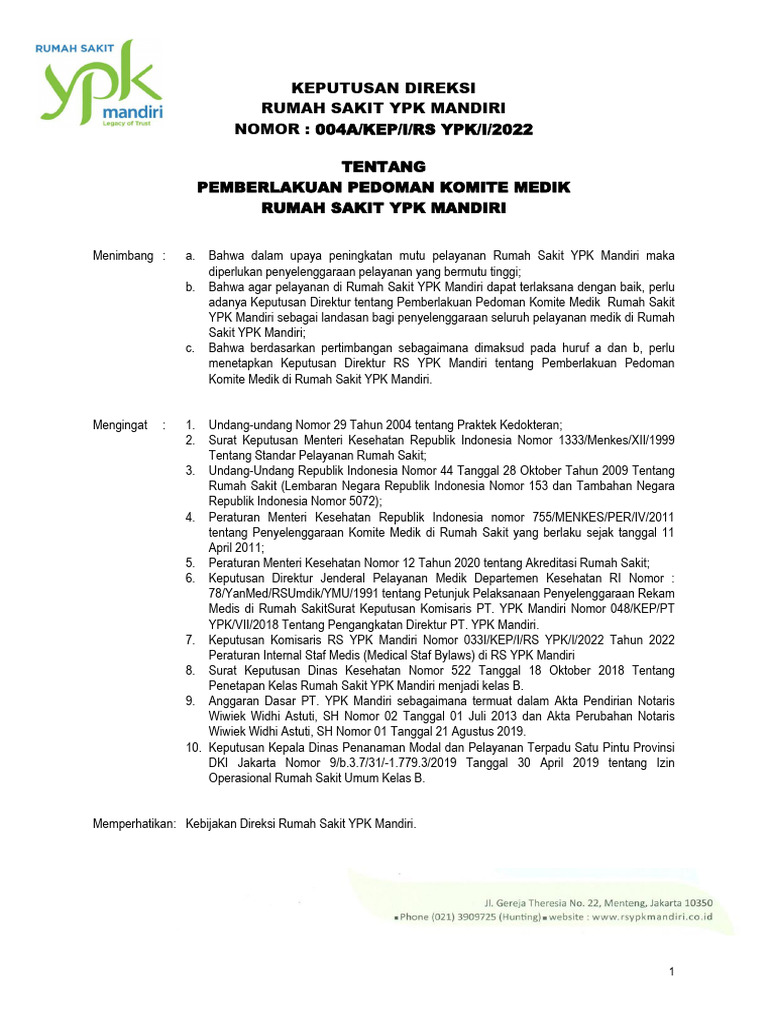 RUMAH SAKIT
ypk
mandiri
Legacy of Trust

KEPUTUSAN DIREKSI
RUMAH SAKIT YPK MANDIRI
NOMOR : 004A/KEP/I/RS YPK/I/2022

TENTANG
PEMBERLAKUAN PEDOMAN KOMITE MEDIK
RUMAH SAKIT YPK MANDIRI

Menimbang : a. Bahwa dalam upaya peningkatan mutu pelayanan Rumah Sakit YPK Mandiri maka diperlukan penyelenggaraan pelayanan yang bermutu tinggi;
b. Bahwa agar pelayanan di Rumah Sakit YPK Mandiri dapat terlaksana dengan baik, perlu adanya Keputusan Direktur tentang Pemberlakuan Pedoman Komite Medik Rumah Sakit YPK Mandiri sebagai landasan bagi penyelenggaraan seluruh pelayanan medik di Rumah Sakit YPK Mandiri;
c. Bahwa berdasarkan pertimbangan sebagaimana dimaksud pada huruf a dan b, perlu menetapkan Keputusan Direktur RS YPK Mandiri tentang Pemberlakuan Pedoman Komite Medik di Rumah Sakit YPK Mandiri.

Mengingat : 1. Undang-undang Nomor 29 Tahun 2004 tentang Praktek Kedokteran;
2. Surat Keputusan Menteri Kesehatan Republik Indonesia Nomor 1333/Menkes/XII/1999 Tentang Standar Pelayanan Rumah Sakit;
3. Undang-Undang Republik Indonesia Nomor 44 Tanggal 28 Oktober Tahun 2009 Tentang Rumah Sakit (Lembaran Negara Republik Indonesia Nomor 153 dan Tambahan Negara Republik Indonesia Nomor 5072);
4. Peraturan Menteri Kesehatan Republik Indonesia nomor 755/MENKES/PER/IV/2011 tentang Penyelenggaraan Komite Medik di Rumah Sakit yang berlaku sejak tanggal 11 April 2011;
5. Peraturan Menteri Kesehatan Nomor 12 Tahun 2020 tentang Akreditasi Rumah Sakit;
6. Keputusan Direktur Jenderal Pelayanan Medik Departemen Kesehatan RI Nomor : 78/YanMed/RSUmdik/YMU/1991 tentang Petunjuk Pelaksanaan Penyelenggaraan Rekam Medis di Rumah SakitSurat Keputusan Komisaris PT. YPK Mandiri Nomor 048/KEP/PT YPK/VII/2018 Tentang Pengangkatan Direktur PT. YPK Mandiri.
7. Keputusan Komisaris RS YPK Mandiri Nomor 033I/KEP/I/RS YPK/I/2022 Tahun 2022 Peraturan Internal Staf Medis (Medical Staf Bylaws) di RS YPK Mandiri
8. Surat Keputusan Dinas Kesehatan Nomor 522 Tanggal 18 Oktober 2018 Tentang Penetapan Kelas Rumah Sakit YPK Mandiri menjadi kelas B.
9. Anggaran Dasar PT. YPK Mandiri sebagaimana termuat dalam Akta Pendirian Notaris Wiwiek Widhi Astuti, SH Nomor 02 Tanggal 01 Juli 2013 dan Akta Perubahan Notaris Wiwiek Widhi Astuti, SH Nomor 01 Tanggal 21 Agustus 2019.
10. Keputusan Kepala Dinas Penanaman Modal dan Pelayanan Terpadu Satu Pintu Provinsi DKI Jakarta Nomor 9/b.3.7/31/-1.779.3/2019 Tanggal 30 April 2019 tentang Izin Operasional Rumah Sakit Umum Kelas B.

Memperhatikan: Kebijakan Direksi Rumah Sakit YPK Mandiri.

Jl. Gereja Theresia No. 22, Menteng, Jakarta 10350
Phone (021) 3909725 (Hunting) website : www.rsypkmandiri.co.id

1